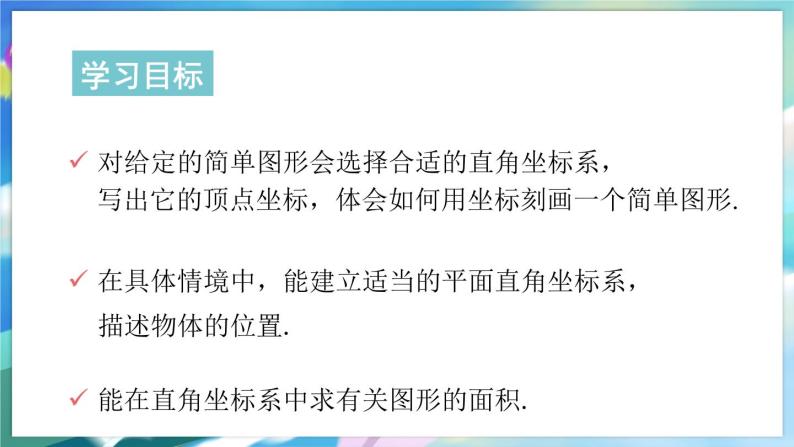 学习目标

✓ 对给定的简单图形会选择合适的直角坐标系，写出它的顶点坐标，体会如何用坐标刻画一个简单图形.

✓ 在具体情境中，能建立适当的平面直角坐标系，描述物体的位置.

✓ 能在直角坐标系中求有关图形的面积.